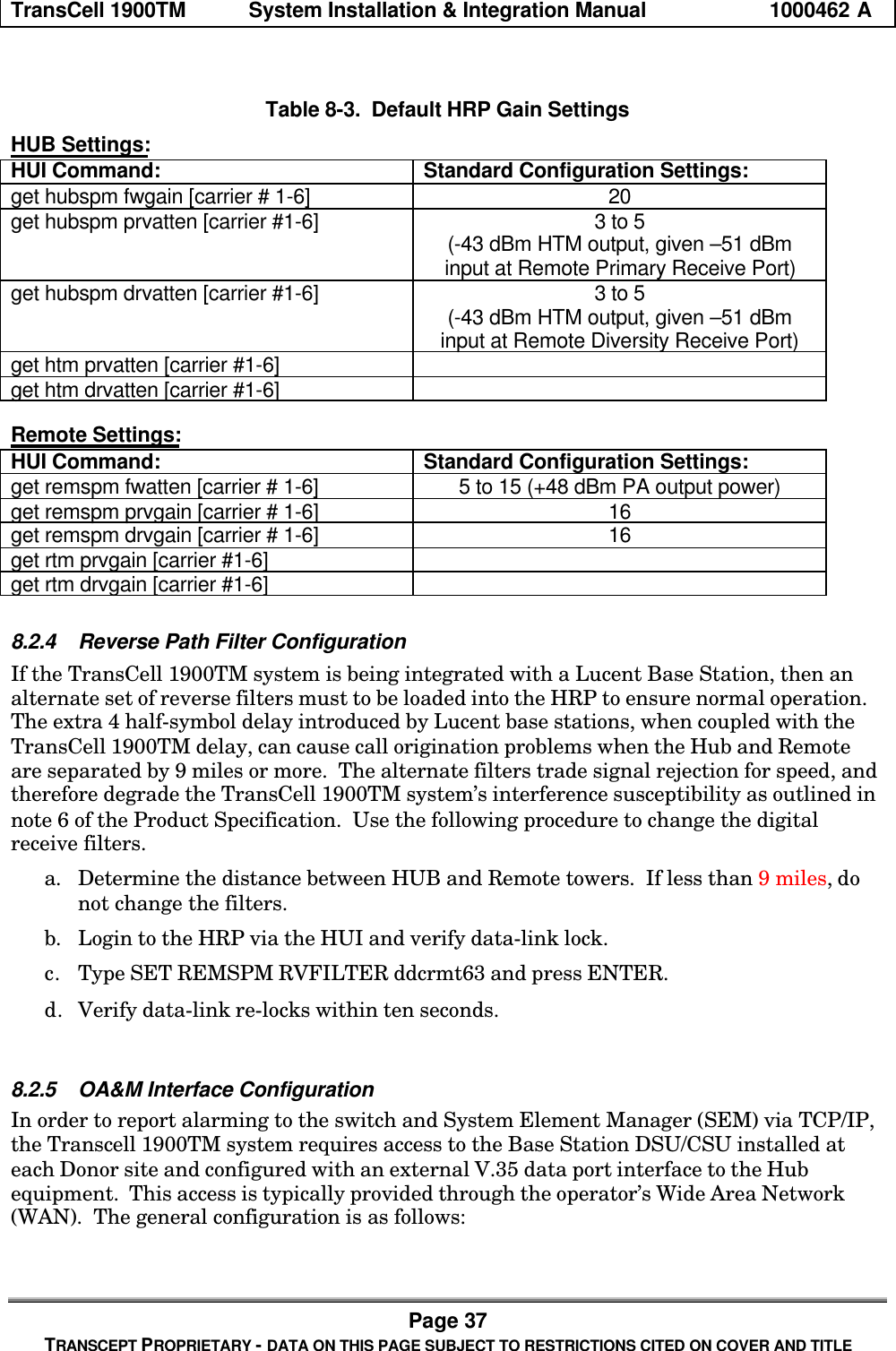 TransCell 1900TM System Installation & Integration Manual 1000462 A

Table 8-3. Default HRP Gain Settings

HUB Settings:

| HUI Command: | Standard Configuration Settings: |
|---|---|
| get hubspm fwgain [carrier # 1-6] | 20 |
| get hubspm prvatten [carrier #1-6] | 3 to 5 (-43 dBm HTM output, given –51 dBm input at Remote Primary Receive Port) |
| get hubspm drvatten [carrier #1-6] | 3 to 5 (-43 dBm HTM output, given –51 dBm input at Remote Diversity Receive Port) |
| get htm prvatten [carrier #1-6] | |
| get htm drvatten [carrier #1-6] | |

Remote Settings:

| HUI Command: | Standard Configuration Settings: |
|---|---|
| get remspm fwatten [carrier # 1-6] | 5 to 15 (+48 dBm PA output power) |
| get remspm prvgain [carrier # 1-6] | 16 |
| get remspm drvgain [carrier # 1-6] | 16 |
| get rtm prvgain [carrier #1-6] | |
| get rtm drvgain [carrier #1-6] | |

8.2.4 Reverse Path Filter Configuration

If the TransCell 1900TM system is being integrated with a Lucent Base Station, then an alternate set of reverse filters must to be loaded into the HRP to ensure normal operation. The extra 4 half-symbol delay introduced by Lucent base stations, when coupled with the TransCell 1900TM delay, can cause call origination problems when the Hub and Remote are separated by 9 miles or more. The alternate filters trade signal rejection for speed, and therefore degrade the TransCell 1900TM system's interference susceptibility as outlined in note 6 of the Product Specification. Use the following procedure to change the digital receive filters.

a. Determine the distance between HUB and Remote towers. If less than 9 miles, do not change the filters.

b. Login to the HRP via the HUI and verify data-link lock.

c. Type SET REMSPM RVFILTER ddcrmt63 and press ENTER.

d. Verify data-link re-locks within ten seconds.

8.2.5 OA&M Interface Configuration

In order to report alarming to the switch and System Element Manager (SEM) via TCP/IP, the Transcell 1900TM system requires access to the Base Station DSU/CSU installed at each Donor site and configured with an external V.35 data port interface to the Hub equipment. This access is typically provided through the operator's Wide Area Network (WAN). The general configuration is as follows:

Page 37
TRANSCEPT PROPRIETARY - DATA ON THIS PAGE SUBJECT TO RESTRICTIONS CITED ON COVER AND TITLE